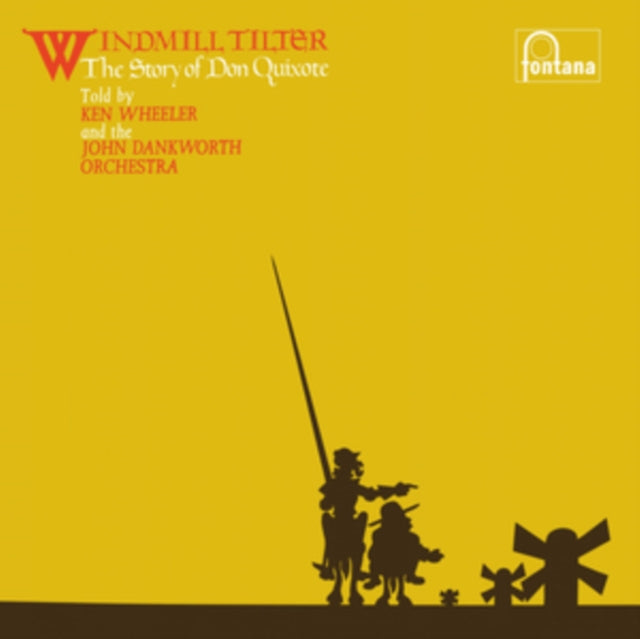 WINDMILL TILTER
The Story of Don Quixote

Told by
KEN WHEELER
and the
JOHN DANKWORTH
ORCHESTRA

fontana